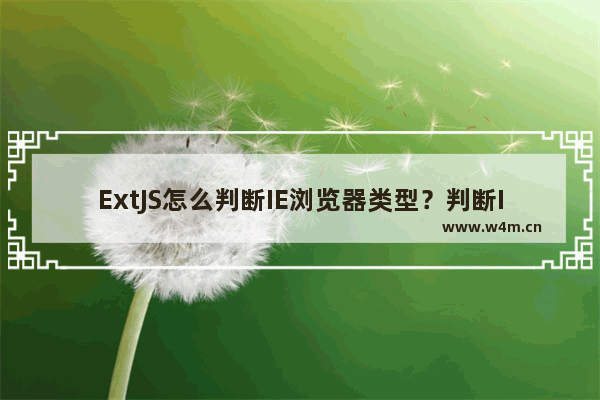 ExtJS怎么判断IE浏览器类型？判断I
www.w4m.cn